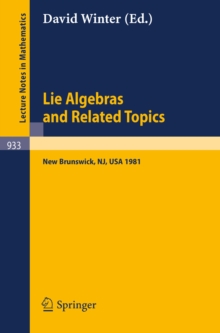 Lecture Notes in Mathematics

David Winter (Ed.)

Lie Algebras and Related Topics

933

New Brunswick, NJ, USA 1981

Springer